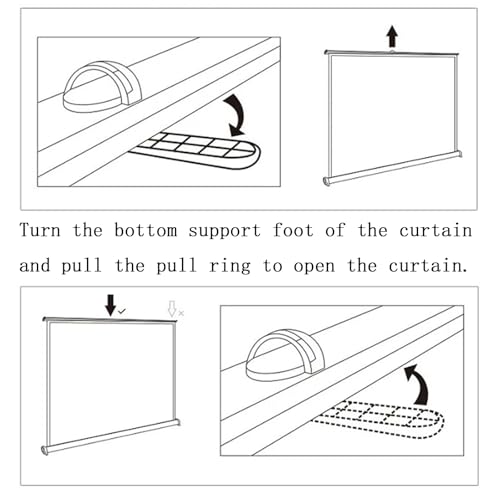 Turn the bottom support foot of the curtain and pull the pull ring to open the curtain.